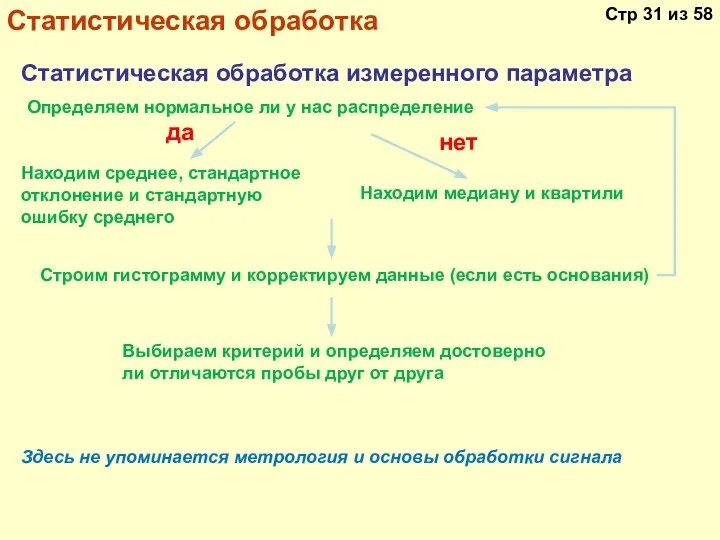 Статистическая обработка

Стр 31 из 58

Статистическая обработка измеренного параметра

Определяем нормальное ли у нас распределение

да

нет

Находим среднее, стандартное отклонение и стандартную ошибку среднего

Находим медиану и квартили

Строим гистограмму и корректируем данные (если есть основания)

Выбираем критерий и определяем достоверно ли отличаются пробы друг от друга

Здесь не упоминается метрология и основы обработки сигнала